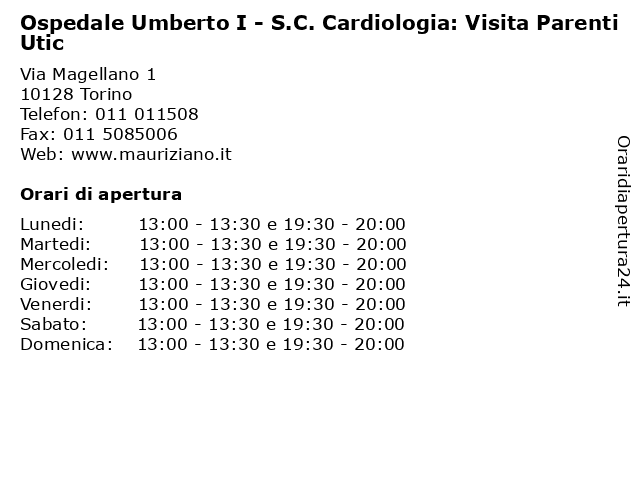 Ospedale Umberto I - S.C. Cardiologia: Visita Parenti Utic

Via Magellano 1
10128 Torino
Telefon: 011 011508
Fax: 011 5085006
Web: www.mauriziano.it

Orari di apertura

| | |
|---|---|
| Lunedi: | 13:00 - 13:30 e 19:30 - 20:00 |
| Martedi: | 13:00 - 13:30 e 19:30 - 20:00 |
| Mercoledi: | 13:00 - 13:30 e 19:30 - 20:00 |
| Giovedi: | 13:00 - 13:30 e 19:30 - 20:00 |
| Venerdi: | 13:00 - 13:30 e 19:30 - 20:00 |
| Sabato: | 13:00 - 13:30 e 19:30 - 20:00 |
| Domenica: | 13:00 - 13:30 e 19:30 - 20:00 |

Oraridiapertura24.it